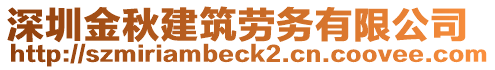 深圳金秋建筑劳务有限公司
http://szmiriambeck2.cn.coovee.com